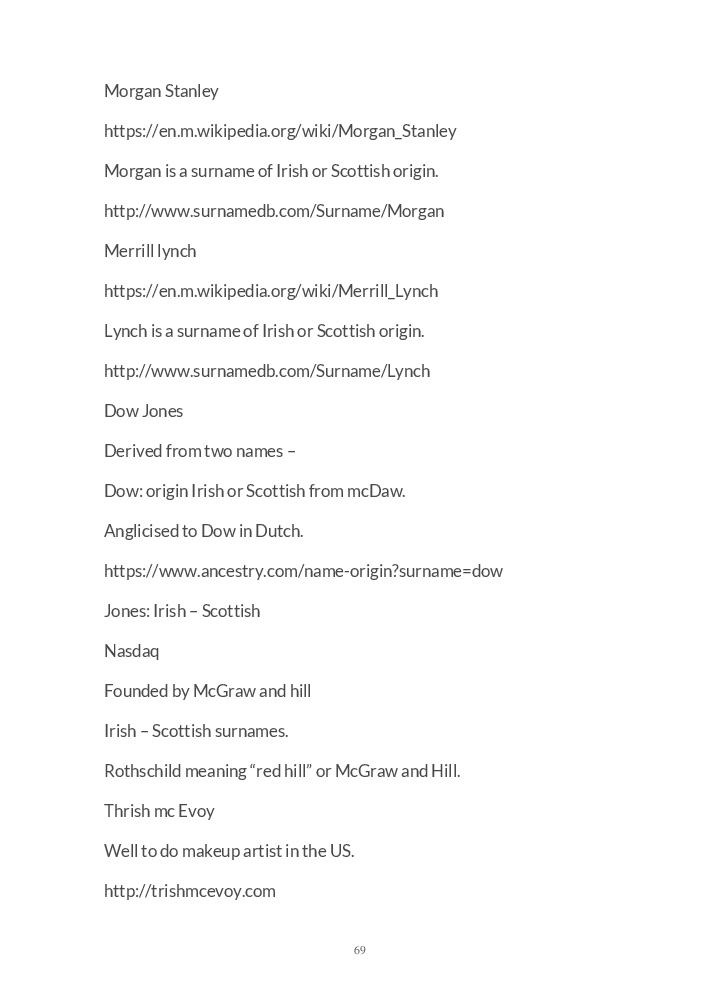 Morgan Stanley

https://en.m.wikipedia.org/wiki/Morgan_Stanley

Morgan is a surname of Irish or Scottish origin.

http://www.surnamedb.com/Surname/Morgan

Merrill lynch

https://en.m.wikipedia.org/wiki/Merrill_Lynch

Lynch is a surname of Irish or Scottish origin.

http://www.surnamedb.com/Surname/Lynch

Dow Jones

Derived from two names –

Dow: origin Irish or Scottish from mcDaw.

Anglicised to Dow in Dutch.

https://www.ancestry.com/name-origin?surname=dow

Jones: Irish – Scottish

Nasdaq

Founded by McGraw and hill

Irish – Scottish surnames.

Rothschild meaning “red hill” or McGraw and Hill.

Thrish mc Evoy

Well to do makeup artist in the US.

http://trishmcevoy.com

69